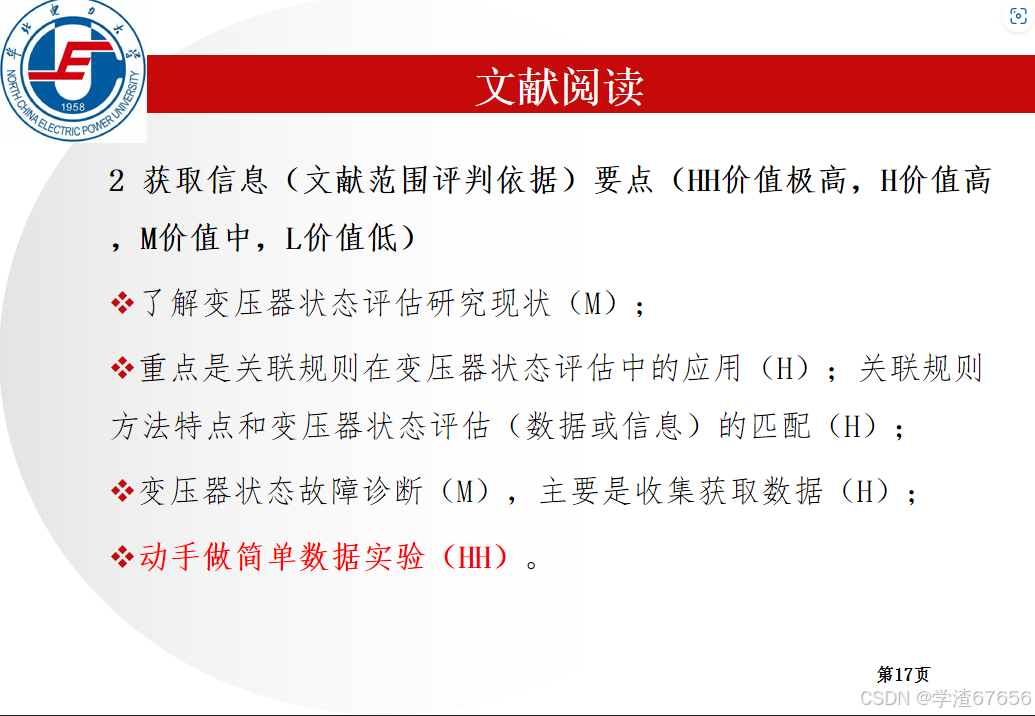 华北电力大学
NORTH CHINA ELECTRIC POWER UNIVERSITY
1958

文献阅读

2 获取信息（文献范围评判依据）要点（HH价值极高，H价值高，M价值中，L价值低）

❖了解变压器状态评估研究现状（M）；

❖重点是关联规则在变压器状态评估中的应用（H）；关联规则方法特点和变压器状态评估（数据或信息）的匹配（H）；

❖变压器状态故障诊断（M），主要是收集获取数据（H）；

❖动手做简单数据实验（HH）。

第17页

CSDN @学渣67656